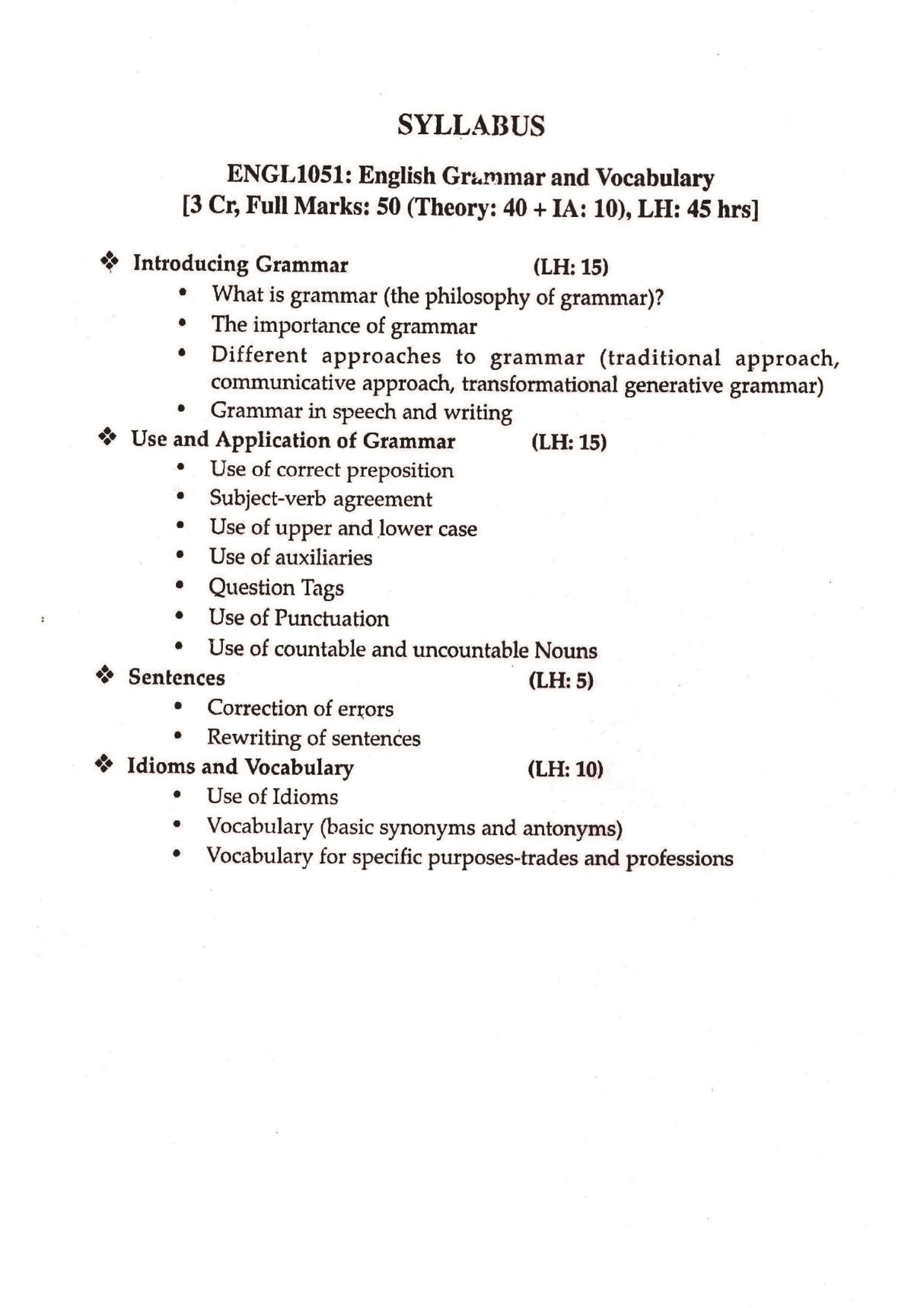 SYLLABUS

ENGL1051: English Grammar and Vocabulary
[3 Cr, Full Marks: 50 (Theory: 40 + IA: 10), LH: 45 hrs]

❖ Introducing Grammar (LH: 15)
• What is grammar (the philosophy of grammar)?
• The importance of grammar
• Different approaches to grammar (traditional approach, communicative approach, transformational generative grammar)
• Grammar in speech and writing

❖ Use and Application of Grammar (LH: 15)
• Use of correct preposition
• Subject-verb agreement
• Use of upper and lower case
• Use of auxiliaries
• Question Tags
• Use of Punctuation
• Use of countable and uncountable Nouns

❖ Sentences (LH: 5)
• Correction of errors
• Rewriting of sentences

❖ Idioms and Vocabulary (LH: 10)
• Use of Idioms
• Vocabulary (basic synonyms and antonyms)
• Vocabulary for specific purposes-trades and professions